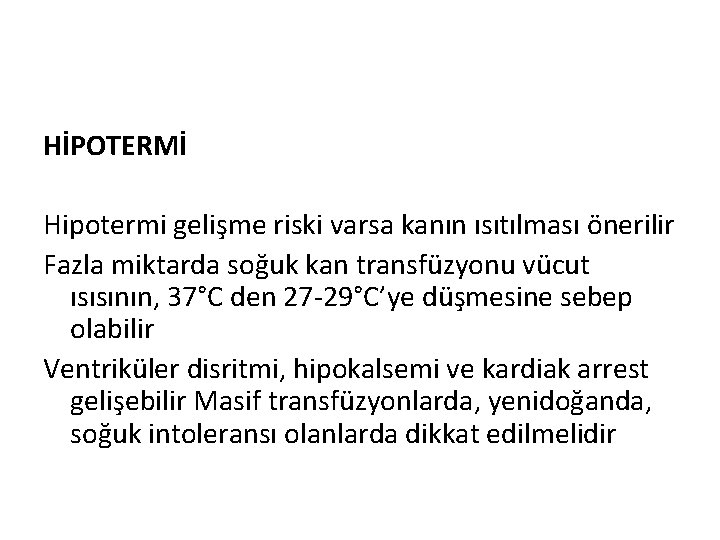 HİPOTERMİ

Hipotermi gelişme riski varsa kanın ısıtılması önerilir

Fazla miktarda soğuk kan transfüzyonu vücut ısısının, 37°C den 27-29°C'ye düşmesine sebep olabilir

Ventriküler disritmi, hipokalsemi ve kardiak arrest gelişebilir Masif transfüzyonlarda, yenidoğanda, soğuk intoleransı olanlarda dikkat edilmelidir